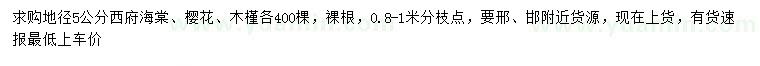 求购地径5公分西府海棠、樱花、木槿各400棵，裸根，0.8-1米分枝点，要邢、邯附近货源，现在上货，有货速报最低上车价